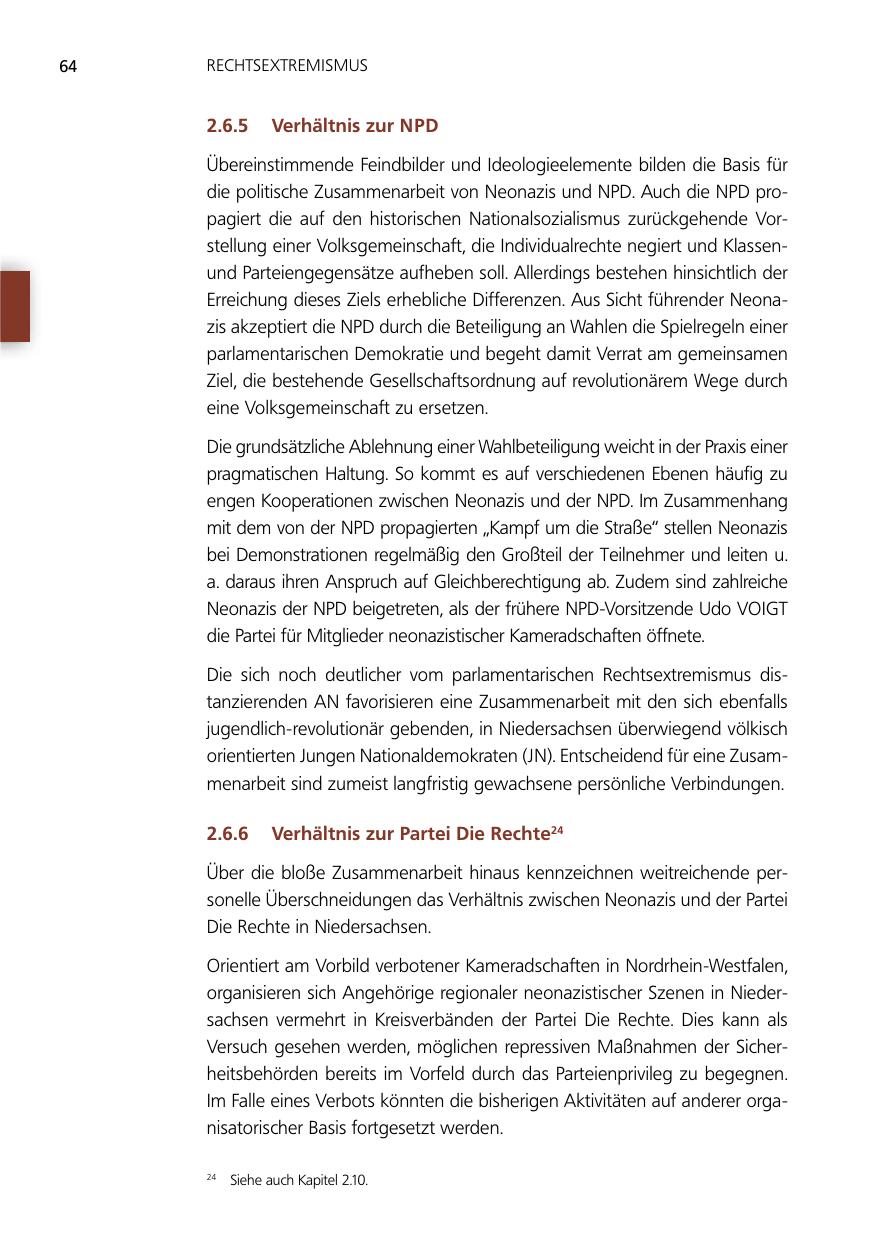 64 RECHTSEXTREMISMUS

2.6.5 Verhältnis zur NPD

Übereinstimmende Feindbilder und Ideologieelemente bilden die Basis für die politische Zusammenarbeit von Neonazis und NPD. Auch die NPD propagiert die auf den historischen Nationalsozialismus zurückgehende Vorstellung einer Volksgemeinschaft, die Individualrechte negiert und Klassen- und Parteiengegensätze aufheben soll. Allerdings bestehen hinsichtlich der Erreichung dieses Ziels erhebliche Differenzen. Aus Sicht führender Neonazis akzeptiert die NPD durch die Beteiligung an Wahlen die Spielregeln einer parlamentarischen Demokratie und begeht damit Verrat am gemeinsamen Ziel, die bestehende Gesellschaftsordnung auf revolutionärem Wege durch eine Volksgemeinschaft zu ersetzen.

Die grundsätzliche Ablehnung einer Wahlbeteiligung weicht in der Praxis einer pragmatischen Haltung. So kommt es auf verschiedenen Ebenen häufig zu engen Kooperationen zwischen Neonazis und der NPD. Im Zusammenhang mit dem von der NPD propagierten „Kampf um die Straße“ stellen Neonazis bei Demonstrationen regelmäßig den Großteil der Teilnehmer und leiten u. a. daraus ihren Anspruch auf Gleichberechtigung ab. Zudem sind zahlreiche Neonazis der NPD beigetreten, als der frühere NPD-Vorsitzende Udo VOIGT die Partei für Mitglieder neonazistischer Kameradschaften öffnete.

Die sich noch deutlicher vom parlamentarischen Rechtsextremismus distanzierenden AN favorisieren eine Zusammenarbeit mit den sich ebenfalls jugendlich-revolutionär gebenden, in Niedersachsen überwiegend völkisch orientierten Jungen Nationaldemokraten (JN). Entscheidend für eine Zusammenarbeit sind zumeist langfristig gewachsene persönliche Verbindungen.

2.6.6 Verhältnis zur Partei Die Rechte$^{24}$

Über die bloße Zusammenarbeit hinaus kennzeichnen weitreichende personelle Überschneidungen das Verhältnis zwischen Neonazis und der Partei Die Rechte in Niedersachsen.

Orientiert am Vorbild verbotener Kameradschaften in Nordrhein-Westfalen, organisieren sich Angehörige regionaler neonazistischer Szenen in Niedersachsen vermehrt in Kreisverbänden der Partei Die Rechte. Dies kann als Versuch gesehen werden, möglichen repressiven Maßnahmen der Sicherheitsbehörden bereits im Vorfeld durch das Parteienprivileg zu begegnen. Im Falle eines Verbots könnten die bisherigen Aktivitäten auf anderer organisatorischer Basis fortgesetzt werden.

$^{24}$ Siehe auch Kapitel 2.10.